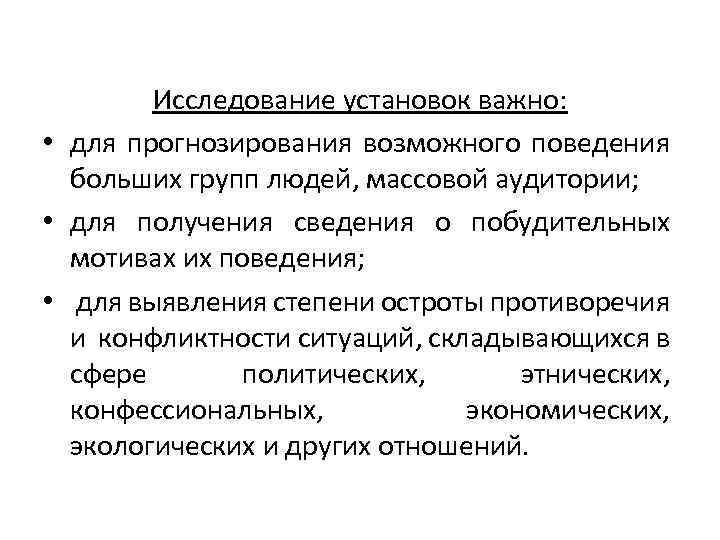 Исследование установок важно:

• для прогнозирования возможного поведения больших групп людей, массовой аудитории;

• для получения сведения о побудительных мотивах их поведения;

• для выявления степени остроты противоречия и конфликтности ситуаций, складывающихся в сфере политических, этнических, конфессиональных, экономических, экологических и других отношений.